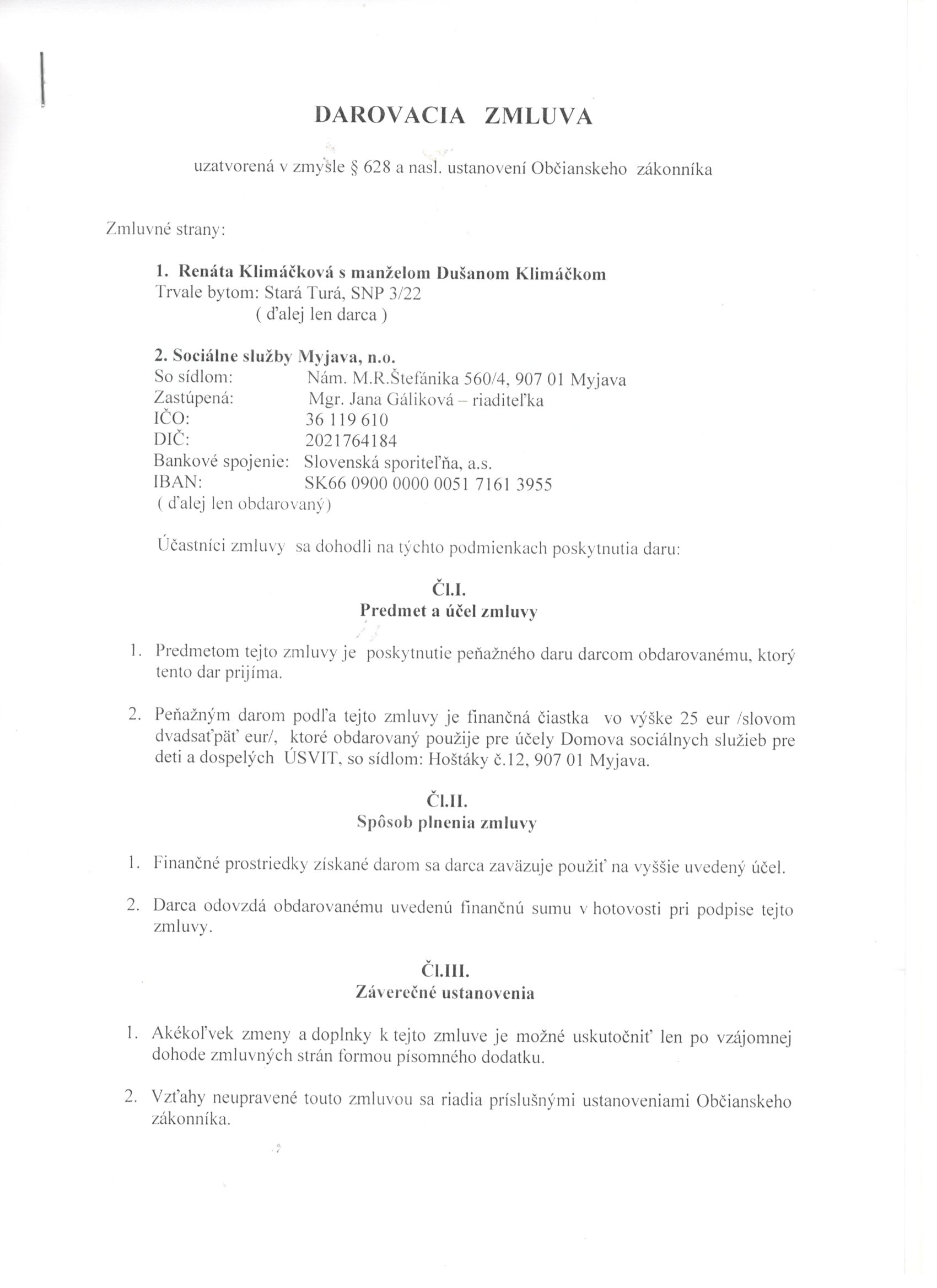 DAROVACIA ZMLUVA

uzatvorená v zmysle § 628 a nasl. ustanovení Občianskeho zákonníka

Zmluvné strany:

1. Renáta Klimáčková s manželom Dušanom Klimáčkom
Trvale bytom: Stará Turá, SNP 3/22
( ďalej len darca )

2. Sociálne služby Myjava, n.o.
So sídlom: Nám. M.R.Štefánika 560/4, 907 01 Myjava
Zastúpená: Mgr. Jana Gáliková – riaditeľka
IČO: 36 119 610
DIČ: 2021764184
Bankové spojenie: Slovenská sporiteľňa, a.s.
IBAN: SK66 0900 0000 0051 7161 3955
( ďalej len obdarovaný)

Účastníci zmluvy sa dohodli na týchto podmienkach poskytnutia daru:

Čl.I.
Predmet a účel zmluvy

1. Predmetom tejto zmluvy je poskytnutie peňažného daru darcom obdarovanému, ktorý tento dar prijíma.

2. Peňažným darom podľa tejto zmluvy je finančná čiastka vo výške 25 eur /slovom dvadsaťpäť eur/, ktoré obdarovaný použije pre účely Domova sociálnych služieb pre deti a dospelých ÚSVIT, so sídlom: Hoštáky č.12, 907 01 Myjava.

Čl.II.
Spôsob plnenia zmluvy

1. Finančné prostriedky získané darom sa darca zaväzuje použiť na vyššie uvedený účel.

2. Darca odovzdá obdarovanému uvedenú finančnú sumu v hotovosti pri podpise tejto zmluvy.

Čl.III.
Záverečné ustanovenia

1. Akékoľvek zmeny a doplnky k tejto zmluve je možné uskutočniť len po vzájomnej dohode zmluvných strán formou písomného dodatku.

2. Vzťahy neupravené touto zmluvou sa riadia príslušnými ustanoveniami Občianskeho zákonníka.